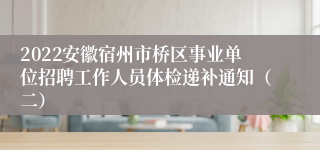 2022安徽宿州市桥区事业单位招聘工作人员体检递补通知（二）